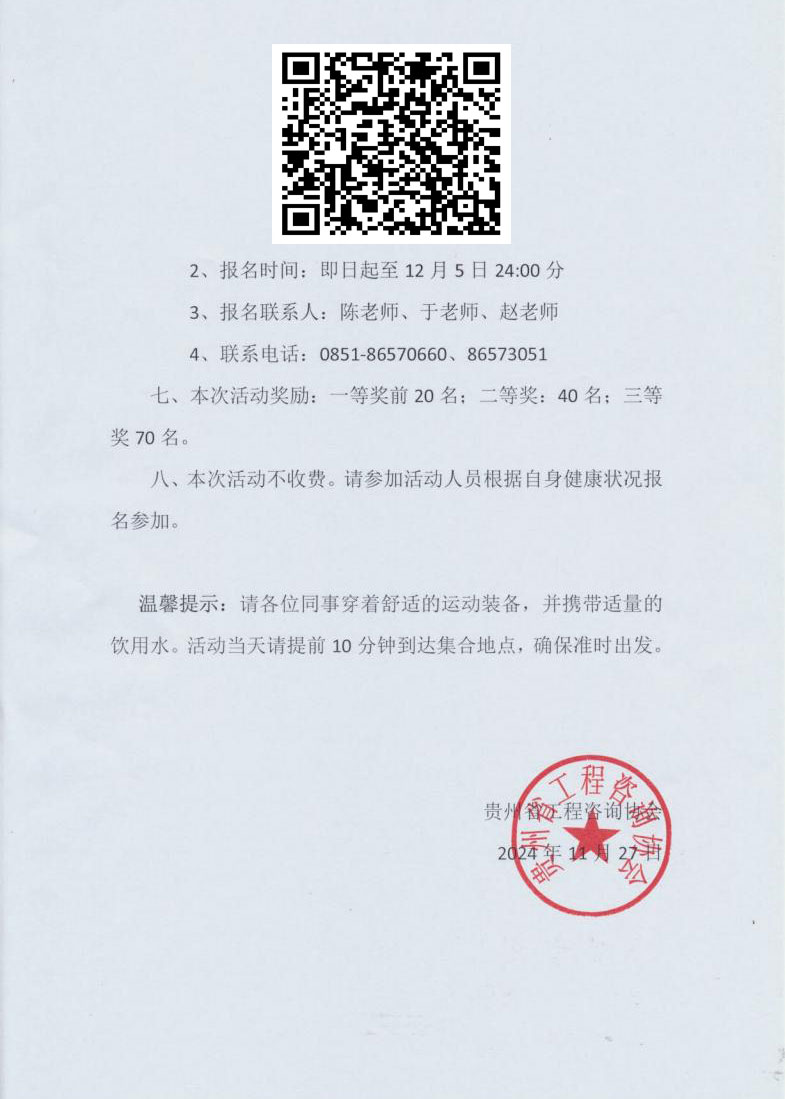 2、报名时间：即日起至 12 月 5 日 24:00 分

3、报名联系人：陈老师、于老师、赵老师

4、联系电话：0851-86570660、86573051

七、本次活动奖励：一等奖前 20 名；二等奖：40 名；三等奖 70 名。

八、本次活动不收费。请参加活动人员根据自身健康状况报名参加。

温馨提示：请各位同事穿着舒适的运动装备，并携带适量的饮用水。活动当天请提前 10 分钟到达集合地点，确保准时出发。

贵州省工程咨询协会

2024 年 11 月 27 日

贵州省工程咨询协会